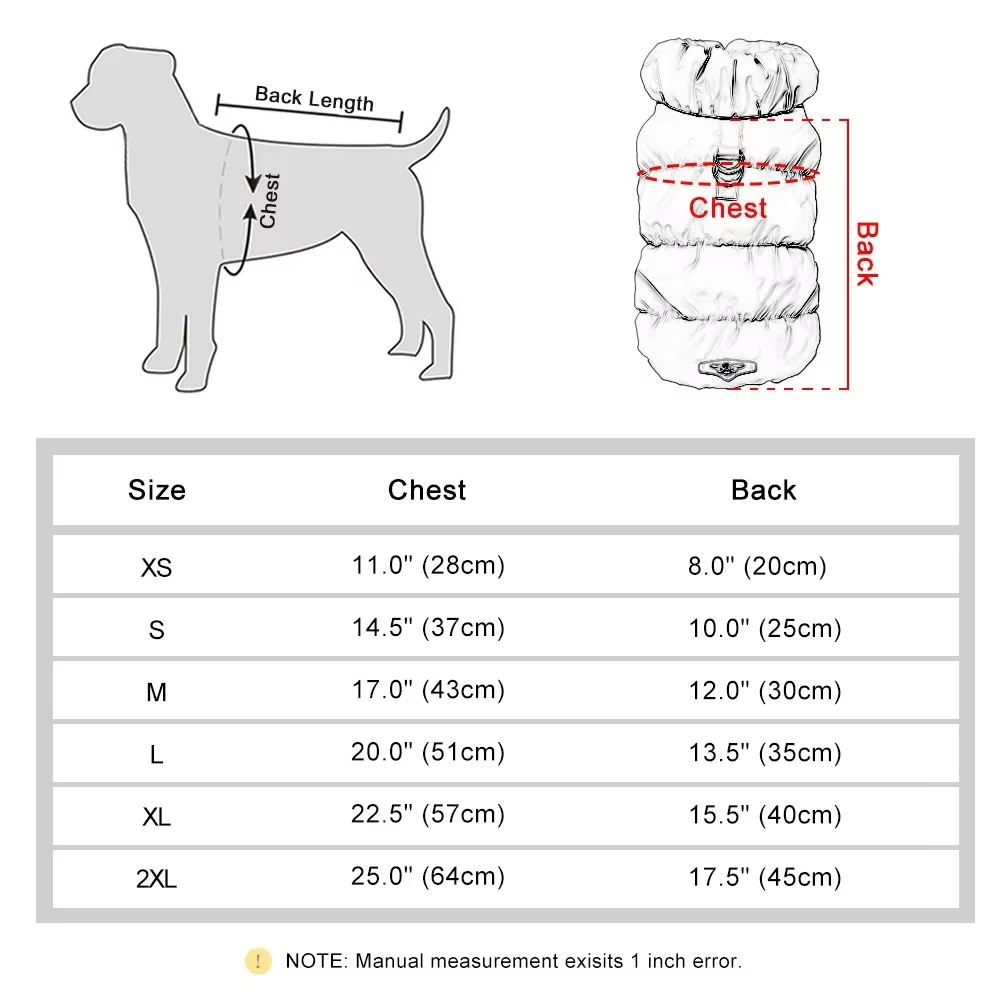 Back Length

Chest

Chest

Back

| Size | Chest | Back |
|---|---|---|
| XS | 11.0" (28cm) | 8.0" (20cm) |
| S | 14.5" (37cm) | 10.0" (25cm) |
| M | 17.0" (43cm) | 12.0" (30cm) |
| L | 20.0" (51cm) | 13.5" (35cm) |
| XL | 22.5" (57cm) | 15.5" (40cm) |
| 2XL | 25.0" (64cm) | 17.5" (45cm) |

! NOTE: Manual measurement exisits 1 inch error.